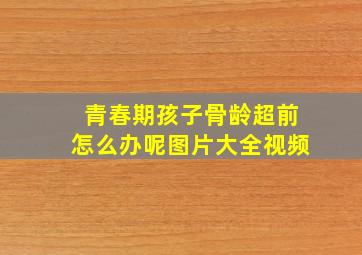 青春期孩子骨龄超前
怎么办呢图片大全视频